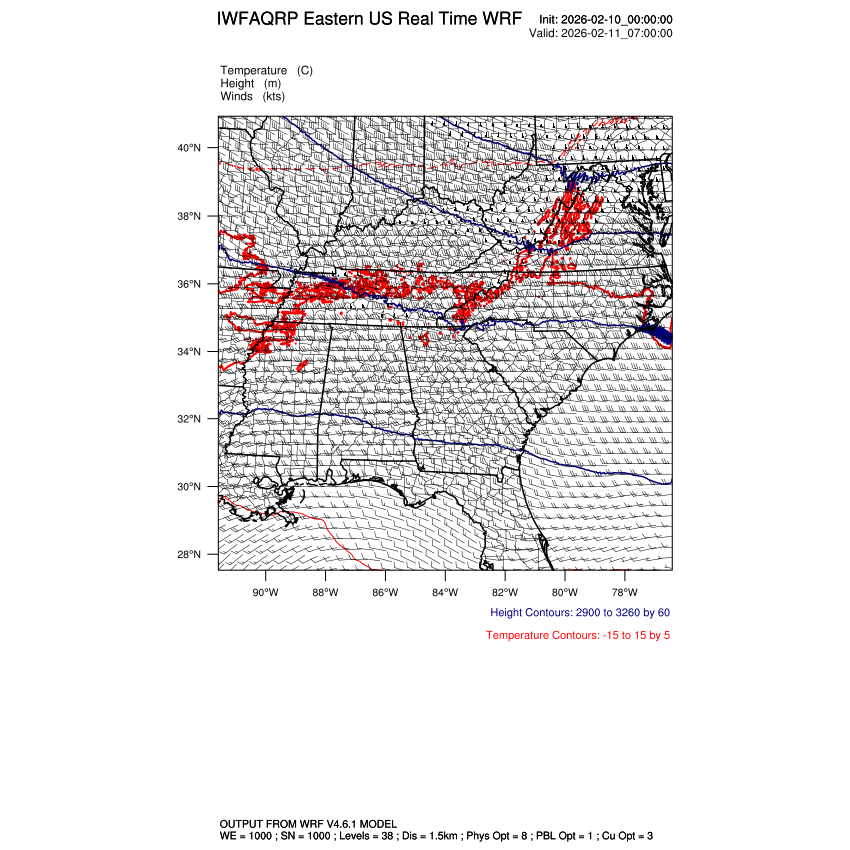 IWFAQRP Eastern US Real Time WRF
Init: 2026-02-10_00:00:00
Valid: 2026-02-11_07:00:00

Temperature (C)
Height (m)
Winds (kts)

40°N
38°N
36°N
34°N
32°N
30°N
28°N

90°W 88°W 86°W 84°W 82°W 80°W 78°W

Height Contours: 2900 to 3260 by 60

Temperature Contours: -15 to 15 by 5

OUTPUT FROM WRF V4.6.1 MODEL
WE = 1000 ; SN = 1000 ; Levels = 38 ; Dis = 1.5km ; Phys Opt = 8 ; PBL Opt = 1 ; Cu Opt = 3